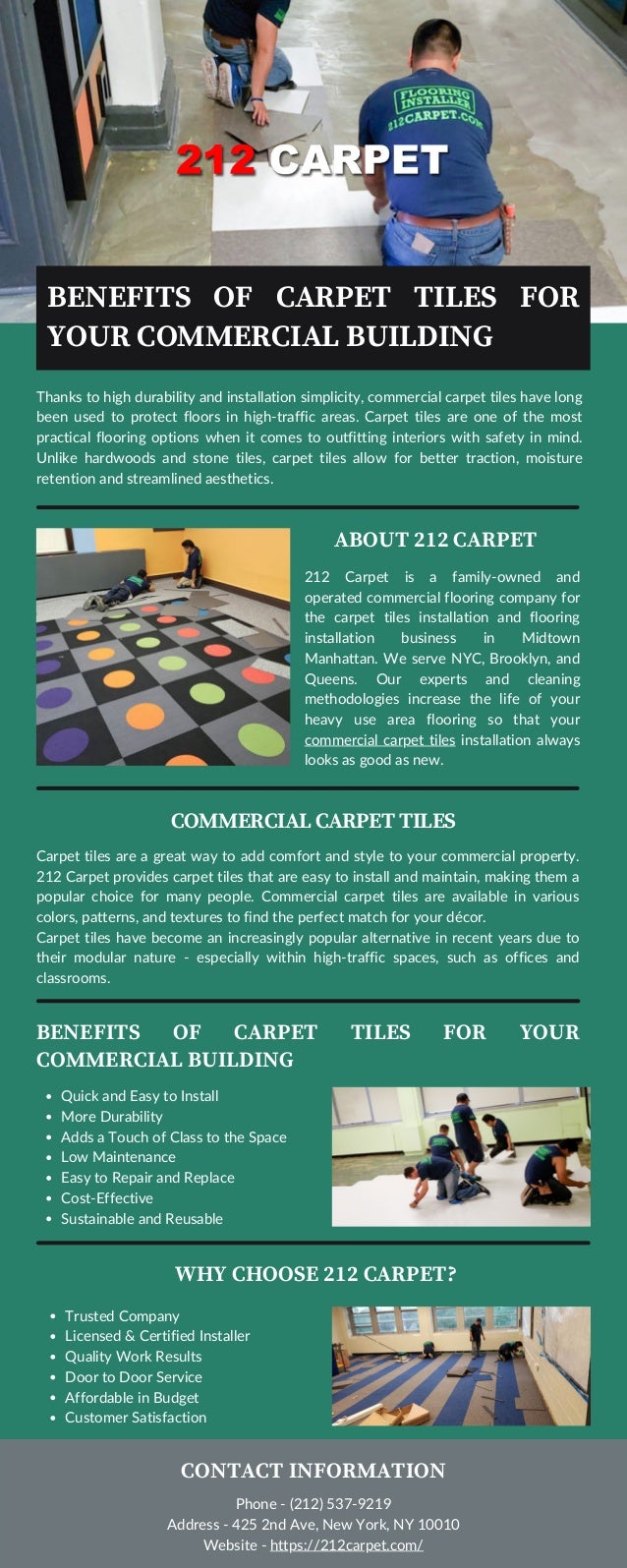 FLOORING INSTALLER 212CARPET.COM

212 CARPET

BENEFITS OF CARPET TILES FOR YOUR COMMERCIAL BUILDING

Thanks to high durability and installation simplicity, commercial carpet tiles have long been used to protect floors in high-traffic areas. Carpet tiles are one of the most practical flooring options when it comes to outfitting interiors with safety in mind. Unlike hardwoods and stone tiles, carpet tiles allow for better traction, moisture retention and streamlined aesthetics.

ABOUT 212 CARPET

212 Carpet is a family-owned and operated commercial flooring company for the carpet tiles installation and flooring installation business in Midtown Manhattan. We serve NYC, Brooklyn, and Queens. Our experts and cleaning methodologies increase the life of your heavy use area flooring so that your commercial carpet tiles installation always looks as good as new.

COMMERCIAL CARPET TILES

Carpet tiles are a great way to add comfort and style to your commercial property. 212 Carpet provides carpet tiles that are easy to install and maintain, making them a popular choice for many people. Commercial carpet tiles are available in various colors, patterns, and textures to find the perfect match for your décor.
Carpet tiles have become an increasingly popular alternative in recent years due to their modular nature - especially within high-traffic spaces, such as offices and classrooms.

BENEFITS OF CARPET TILES FOR YOUR COMMERCIAL BUILDING

- Quick and Easy to Install
- More Durability
- Adds a Touch of Class to the Space
- Low Maintenance
- Easy to Repair and Replace
- Cost-Effective
- Sustainable and Reusable

WHY CHOOSE 212 CARPET?

- Trusted Company
- Licensed & Certified Installer
- Quality Work Results
- Door to Door Service
- Affordable in Budget
- Customer Satisfaction

CONTACT INFORMATION

Phone - (212) 537-9219
Address - 425 2nd Ave, New York, NY 10010
Website - https://212carpet.com/